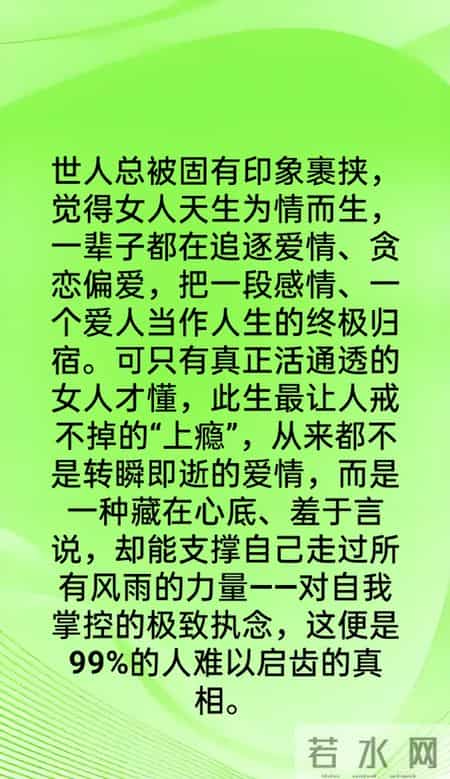 世人总被固有印象裹挟，觉得女人天生为情而生，一辈子都在追逐爱情、贪恋偏爱，把一段感情、一个爱人当作人生的终极归宿。可只有真正活通透的女人才懂，此生最让人戒不掉的“上瘾”，从来都不是转瞬即逝的爱情，而是一种藏在心底、羞于言说，却能支撑自己走过所有风雨的力量——对自我掌控的极致执念，这便是99%的人难以启齿的真相。

若水网